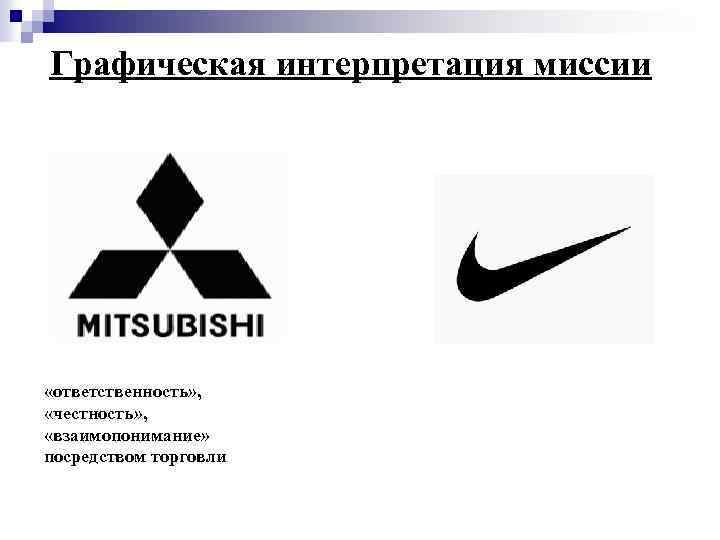 Графическая интерпретация миссии

MITSUBISHI

«ответственность»,
«честность»,
«взаимопонимание»
посредством торговли